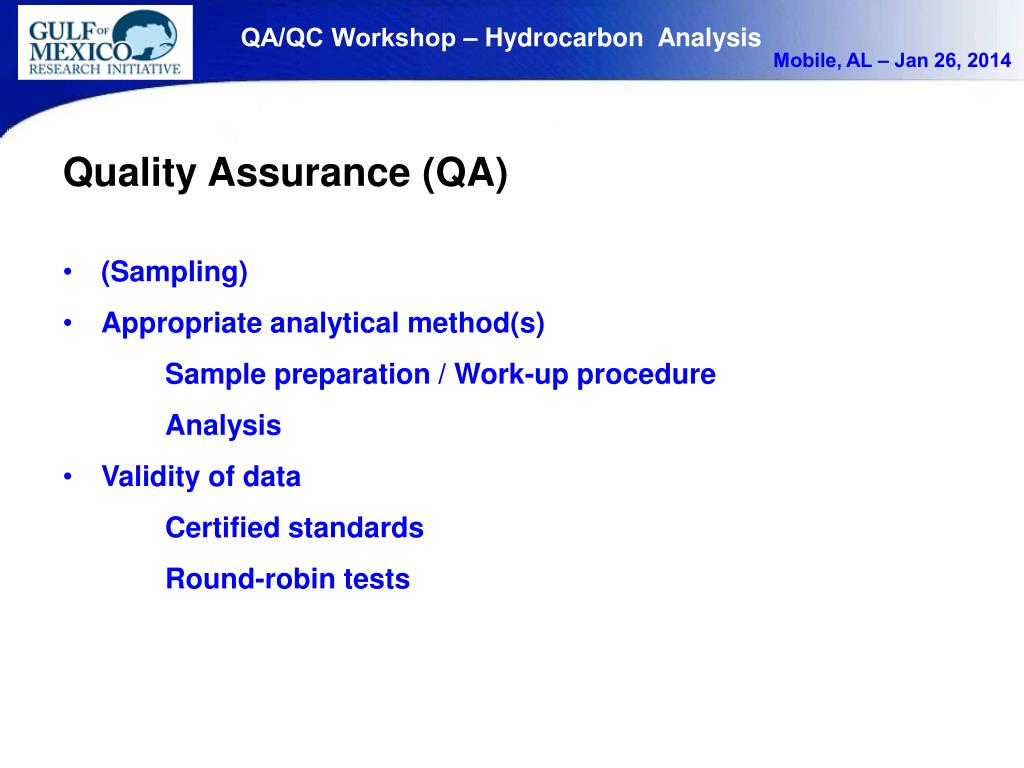 GULF OF MEXICO RESEARCH INITIATIVE

QA/QC Workshop – Hydrocarbon Analysis

Mobile, AL – Jan 26, 2014

Quality Assurance (QA)

• (Sampling)
• Appropriate analytical method(s)
Sample preparation / Work-up procedure
Analysis
• Validity of data
Certified standards
Round-robin tests